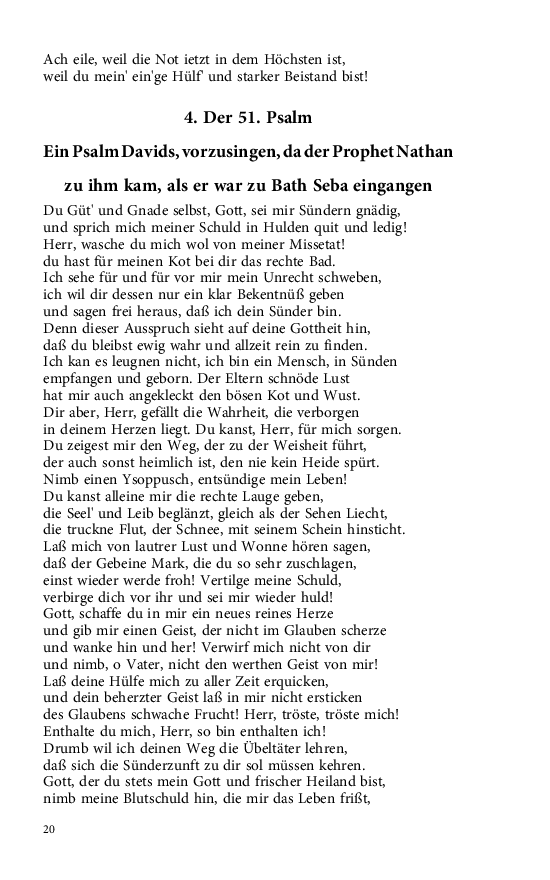 Ach eile, weil die Not ietzt in dem Höchsten ist,
weil du mein' ein'ge Hülf' und starker Beistand bist!

4. Der 51. Psalm

Ein Psalm Davids, vorzusingen, da der Prophet Nathan zu ihm kam, als er war zu Bath Seba eingangen

Du Güt' und Gnade selbst, Gott, sei mir Sündern gnädig,
und sprich mich meiner Schuld in Hulden quit und ledig!
Herr, wasche du mich wol von meiner Missetat!
du hast für meinen Kot bei dir das rechte Bad.
Ich sehe für und für vor mir mein Unrecht schweben,
ich wil dir dessen nur ein klar Bekentnüß geben
und sagen frei heraus, daß ich dein Sünder bin.
Denn dieser Ausspruch sieht auf deine Gottheit hin,
daß du bleibst ewig wahr und allzeit rein zu finden.
Ich kan es leugnen nicht, ich bin ein Mensch, in Sünden
empfangen und geborn. Der Eltern schnöde Lust
hat mir auch angekleckt den bösen Kot und Wust.
Dir aber, Herr, gefällt die Wahrheit, die verborgen
in deinem Herzen liegt. Du kanst, Herr, für mich sorgen.
Du zeigest mir den Weg, der zu der Weisheit führt,
der auch sonst heimlich ist, den nie kein Heide spürt.
Nimb einen Ysoppusch, entsündige mein Leben!
Du kanst alleine mir die rechte Lauge geben,
die Seel' und Leib beglänzt, gleich als der Sehen Liecht,
die truckne Flut, der Schnee, mit seinem Schein hinsticht.
Laß mich von lautrer Lust und Wonne hören sagen,
daß der Gebeine Mark, die du so sehr zuschlagen,
einst wieder werde froh! Vertilge meine Schuld,
verbirge dich vor ihr und sei mir wieder huld!
Gott, schaffe du in mir ein neues reines Herze
und gib mir einen Geist, der nicht im Glauben scherze
und wanke hin und her! Verwirf mich nicht von dir
und nimb, o Vater, nicht den werthen Geist von mir!
Laß deine Hülfe mich zu aller Zeit erquicken,
und dein beherzter Geist laß in mir nicht ersticken
des Glaubens schwache Frucht! Herr, tröste, tröste mich!
Enthalte du mich, Herr, so bin enthalten ich!
Drumb wil ich deinen Weg die Übeltäter lehren,
daß sich die Sünderzunft zu dir sol müssen kehren.
Gott, der du stets mein Gott und frischer Heiland bist,
nimb meine Blutschuld hin, die mir das Leben frißt,

20